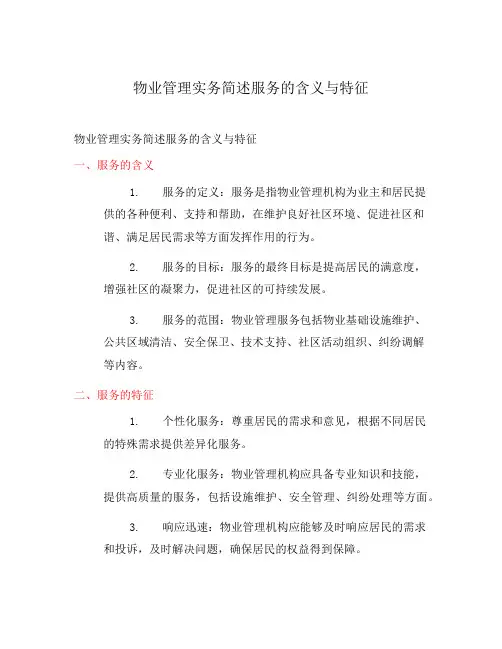 物业管理实务简述服务的含义与特征

物业管理实务简述服务的含义与特征

一、服务的含义

1. 服务的定义：服务是指物业管理机构为业主和居民提供的各种便利、支持和帮助，在维护良好社区环境、促进社区和谐、满足居民需求等方面发挥作用的行为。

2. 服务的目标：服务的最终目标是提高居民的满意度，增强社区的凝聚力，促进社区的可持续发展。

3. 服务的范围：物业管理服务包括物业基础设施维护、公共区域清洁、安全保卫、技术支持、社区活动组织、纠纷调解等内容。

二、服务的特征

1. 个性化服务：尊重居民的需求和意见，根据不同居民的特殊需求提供差异化服务。

2. 专业化服务：物业管理机构应具备专业知识和技能，提供高质量的服务，包括设施维护、安全管理、纠纷处理等方面。

3. 响应迅速：物业管理机构应能够及时响应居民的需求和投诉，及时解决问题，确保居民的权益得到保障。